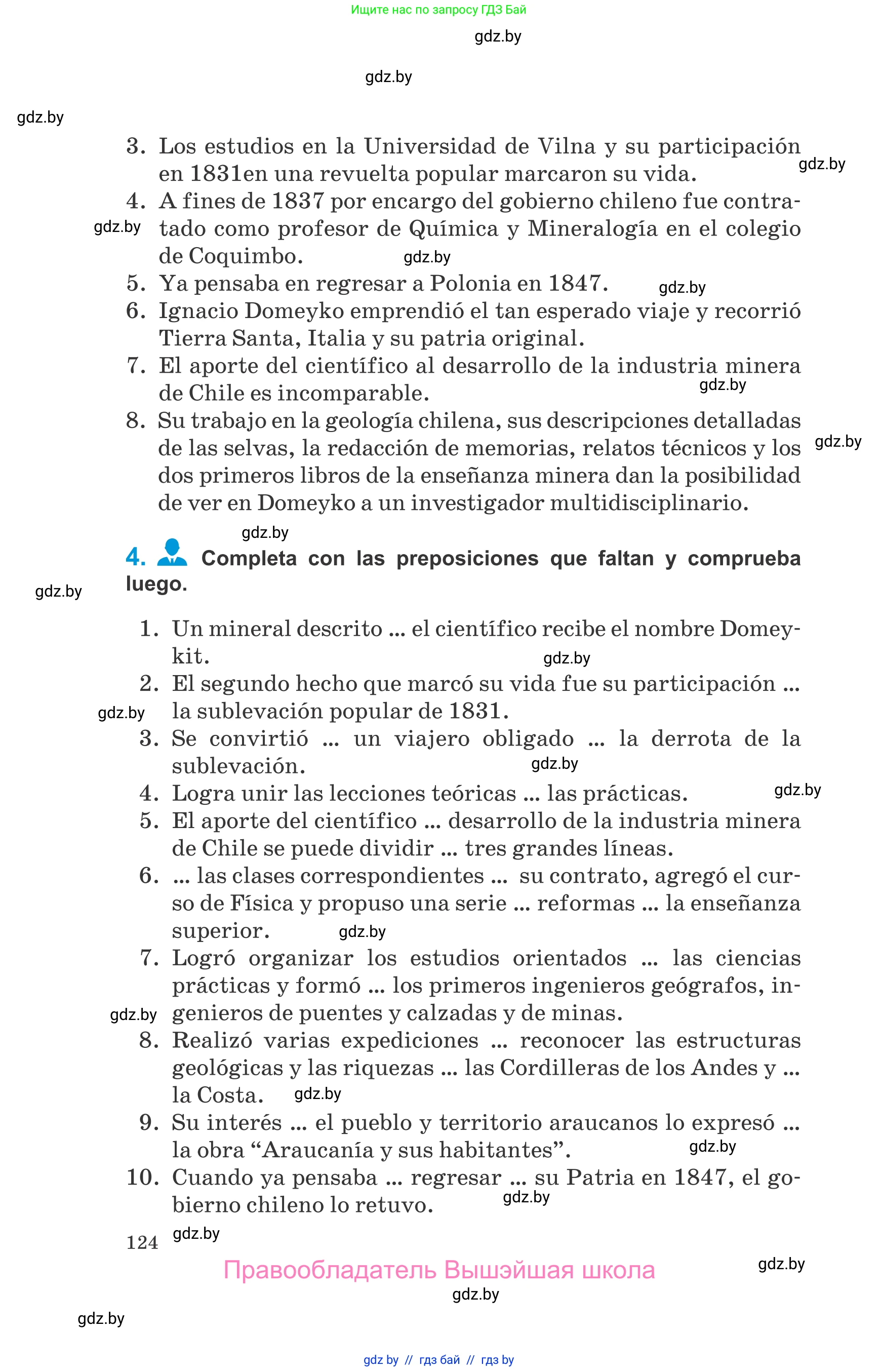 Ищите нас по запросу ГДЗ Бай

gdz.by

gdz.by

gdz.by

3. Los estudios en la Universidad de Vilna y su participación en 1831en una revuelta popular marcaron su vida.

gdz.by

4. A fines de 1837 por encargo del gobierno chileno fue contratado como profesor de Química y Mineralogía en el colegio de Coquimbo.

gdz.by

gdz.by

5. Ya pensaba en regresar a Polonia en 1847.

gdz.by

6. Ignacio Domeyko emprendió el tan esperado viaje y recorrió Tierra Santa, Italia y su patria original.

7. El aporte del científico al desarrollo de la industria minera de Chile es incomparable.

gdz.by

8. Su trabajo en la geología chilena, sus descripciones detalladas de las selvas, la redacción de memorias, relatos técnicos y los dos primeros libros de la enseñanza minera dan la posibilidad de ver en Domeyko a un investigador multidisciplinario.

gdz.by

gdz.by

4. Completa con las preposiciones que faltan y comprueba luego.

gdz.by

1. Un mineral descrito ... el científico recibe el nombre Domeykit.

gdz.by

2. El segundo hecho que marcó su vida fue su participación ... la sublevación popular de 1831.

gdz.by

3. Se convirtió ... un viajero obligado ... la derrota de la sublevación.

gdz.by

4. Logra unir las lecciones teóricas ... las prácticas.

gdz.by

5. El aporte del científico ... desarrollo de la industria minera de Chile se puede dividir ... tres grandes líneas.

6. ... las clases correspondientes ... su contrato, agregó el curso de Física y propuso una serie ... reformas ... la enseñanza superior.

gdz.by

7. Logró organizar los estudios orientados ... las ciencias prácticas y formó ... los primeros ingenieros geógrafos, ingenieros de puentes y calzadas y de minas.

gdz.by

8. Realizó varias expediciones ... reconocer las estructuras geológicas y las riquezas ... las Cordilleras de los Andes y ... la Costa.

gdz.by

9. Su interés ... el pueblo y territorio araucanos lo expresó ... la obra “Araucanía y sus habitantes”.

gdz.by

10. Cuando ya pensaba ... regresar ... su Patria en 1847, el gobierno chileno lo retuvo.

gdz.by

124

gdz.by

Правообладатель Вышэйшая школа

gdz.by

gdz.by

gdz.by

gdz by // гдз бай // гдз by